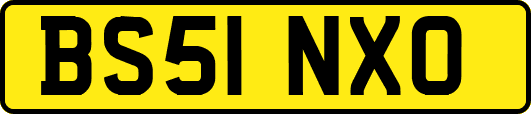 BS51 NXO